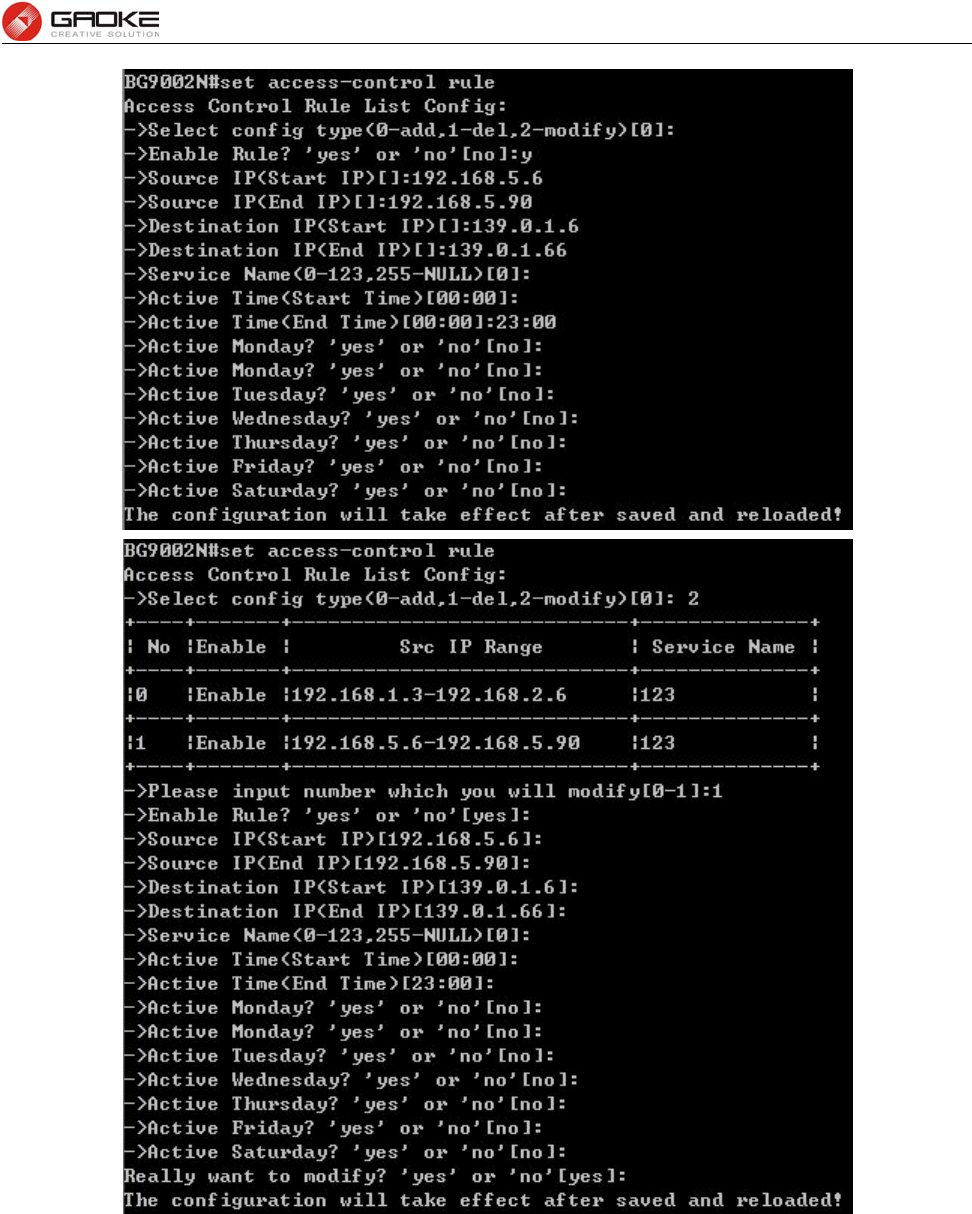 GAOKE
CREATIVE SOLUTION

BG9002N#set access-control rule
Access Control Rule List Config:
->Select config type(0-add,1-del,2-modify)[0]:
->Enable Rule? 'yes' or 'no'[no]:y
->Source IP(Start IP)[]:192.168.5.6
->Source IP(End IP)[]:192.168.5.90
->Destination IP(Start IP)[]:139.0.1.6
->Destination IP(End IP)[]:139.0.1.66
->Service Name(0-123,255-NULL)[0]:
->Active Time(Start Time)[00:00]:
->Active Time(End Time)[00:00]:23:00
->Active Monday? 'yes' or 'no'[no]:
->Active Monday? 'yes' or 'no'[no]:
->Active Tuesday? 'yes' or 'no'[no]:
->Active Wednesday? 'yes' or 'no'[no]:
->Active Thursday? 'yes' or 'no'[no]:
->Active Friday? 'yes' or 'no'[no]:
->Active Saturday? 'yes' or 'no'[no]:
The configuration will take effect after saved and reloaded!

BG9002N#set access-control rule
Access Control Rule List Config:
->Select config type(0-add,1-del,2-modify)[0]: 2

| No | Enable | Src IP Range | Service Name |
|---|---|---|---|
| 0 | Enable | 192.168.1.3-192.168.2.6 | 123 |
| 1 | Enable | 192.168.5.6-192.168.5.90 | 123 |

->Please input number which you will modify[0-1]:1
->Enable Rule? 'yes' or 'no'[yes]:
->Source IP(Start IP)[192.168.5.6]:
->Source IP(End IP)[192.168.5.90]:
->Destination IP(Start IP)[139.0.1.6]:
->Destination IP(End IP)[139.0.1.66]:
->Service Name(0-123,255-NULL)[0]:
->Active Time(Start Time)[00:00]:
->Active Time(End Time)[23:00]:
->Active Monday? 'yes' or 'no'[no]:
->Active Monday? 'yes' or 'no'[no]:
->Active Tuesday? 'yes' or 'no'[no]:
->Active Wednesday? 'yes' or 'no'[no]:
->Active Thursday? 'yes' or 'no'[no]:
->Active Friday? 'yes' or 'no'[no]:
->Active Saturday? 'yes' or 'no'[no]:
Really want to modify? 'yes' or 'no'[yes]:
The configuration will take effect after saved and reloaded!